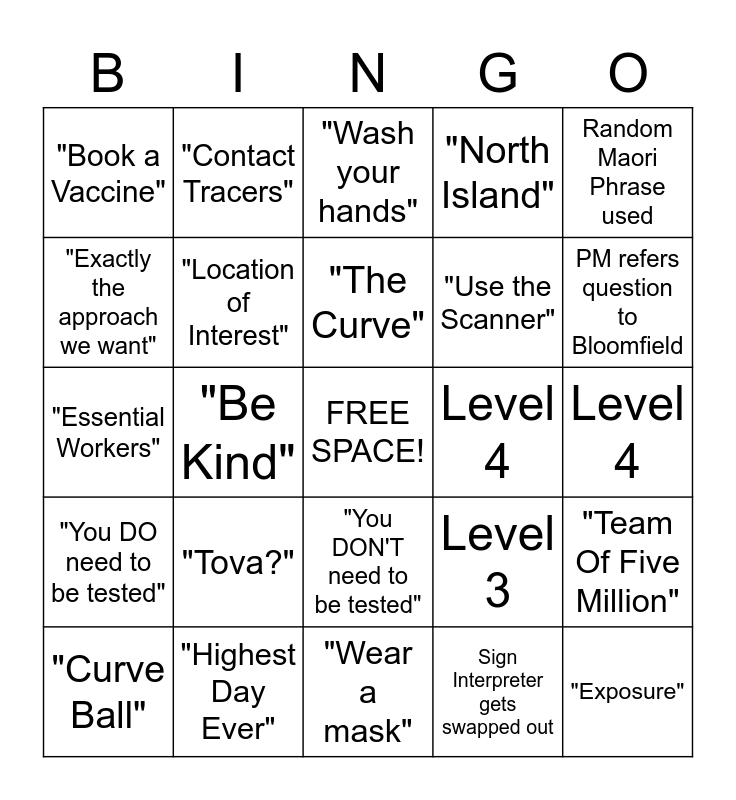 | B | I | N | G | O |
|---|---|---|---|---|
| "Book a Vaccine" | "Contact Tracers" | "Wash your hands" | "North Island" | Random Maori Phrase used |
| "Exactly the approach we want" | "Location of Interest" | "The Curve" | "Use the Scanner" | PM refers question to Bloomfield |
| "Essential Workers" | "Be Kind" | FREE SPACE! | Level 4 | Level 4 |
| "You DO need to be tested" | "Tova?" | "You DON'T need to be tested" | Level 3 | "Team Of Five Million" |
| "Curve Ball" | "Highest Day Ever" | "Wear a mask" | Sign Interpreter gets swapped out | "Exposure" |